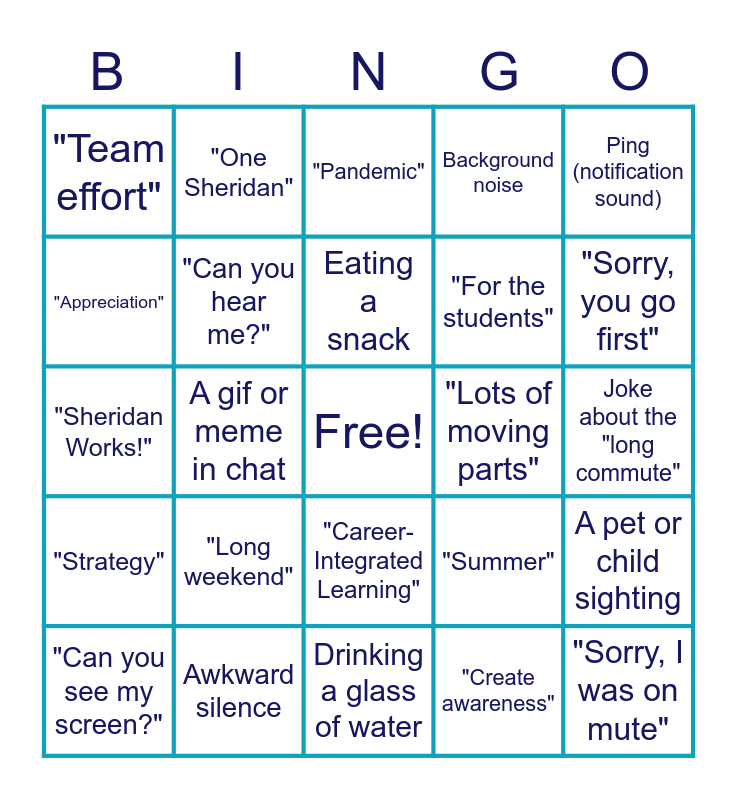 | B | I | N | G | O |
|---|---|---|---|---|
| "Team effort" | "One Sheridan" | "Pandemic" | Background noise | Ping (notification sound) |
| "Appreciation" | "Can you hear me?" | Eating a snack | "For the students" | "Sorry, you go first" |
| "Sheridan Works!" | A gif or meme in chat | Free! | "Lots of moving parts" | Joke about the "long commute" |
| "Strategy" | "Long weekend" | "Career-Integrated Learning" | "Summer" | A pet or child sighting |
| "Can you see my screen?" | Awkward silence | Drinking a glass of water | "Create awareness" | "Sorry, I was on mute" |